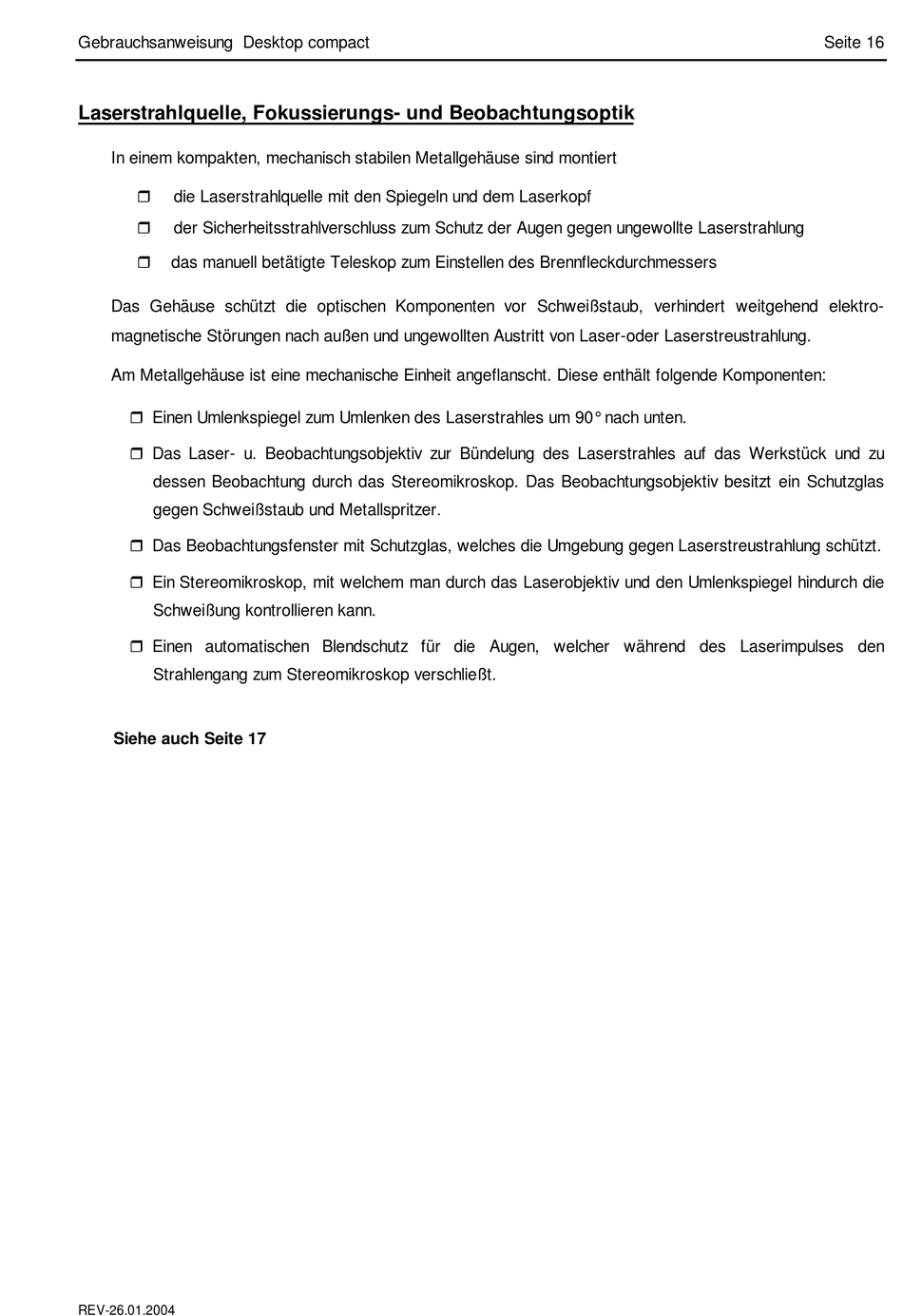 Gebrauchsanweisung Desktop compact

Seite 16

Laserstrahlquelle, Fokussierungs- und Beobachtungsoptik

In einem kompakten, mechanisch stabilen Metallgehäuse sind montiert

❒ die Laserstrahlquelle mit den Spiegeln und dem Laserkopf

❒ der Sicherheitsstrahlverschluss zum Schutz der Augen gegen ungewollte Laserstrahlung

❒ das manuell betätigte Teleskop zum Einstellen des Brennfleckdurchmessers

Das Gehäuse schützt die optischen Komponenten vor Schweißstaub, verhindert weitgehend elektromagnetische Störungen nach außen und ungewollten Austritt von Laser-oder Laserstreustrahlung.

Am Metallgehäuse ist eine mechanische Einheit angeflanscht. Diese enthält folgende Komponenten:

❒ Einen Umlenkspiegel zum Umlenken des Laserstrahles um 90° nach unten.

❒ Das Laser- u. Beobachtungsobjektiv zur Bündelung des Laserstrahles auf das Werkstück und zu dessen Beobachtung durch das Stereomikroskop. Das Beobachtungsobjektiv besitzt ein Schutzglas gegen Schweißstaub und Metallspritzer.

❒ Das Beobachtungsfenster mit Schutzglas, welches die Umgebung gegen Laserstreustrahlung schützt.

❒ Ein Stereomikroskop, mit welchem man durch das Laserobjektiv und den Umlenkspiegel hindurch die Schweißung kontrollieren kann.

❒ Einen automatischen Blendschutz für die Augen, welcher während des Laserimpulses den Strahlengang zum Stereomikroskop verschließt.

Siehe auch Seite 17

REV-26.01.2004